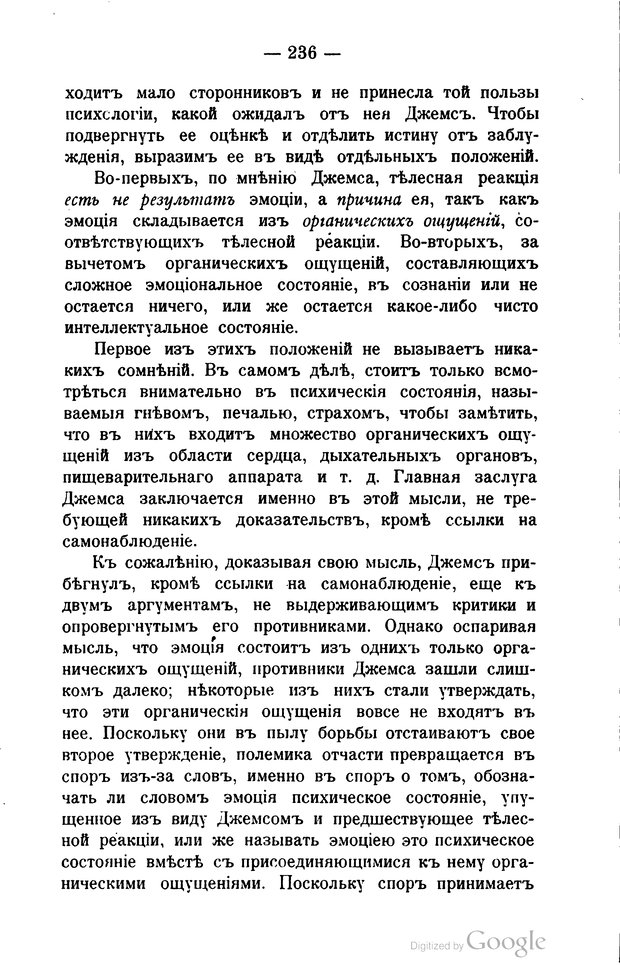 — 236 —

ходитъ мало сторонниковъ и не принесла той пользы психологіи, какой ожидалъ отъ нея Джемсъ. Чтобы подвергнуть ее оцѣнкѣ и отдѣлить истину отъ заблужденія, выразимъ ее въ видѣ отдѣльныхъ положеній.

Во-первыхъ, по мнѣнію Джемса, тѣлесная реакція есть не результатъ эмоціи, а причина ея, такъ какъ эмоція складывается изъ органическихъ ощущеній, соотвѣтствующихъ тѣлесной реакціи. Во-вторыхъ, за вычетомъ органическихъ ощущеній, составляющихъ сложное эмоціональное состояніе, въ сознаніи или не остается ничего, или же остается какое-либо чисто интеллектуальное состояніе.

Первое изъ этихъ положеній не вызываетъ никакихъ сомнѣній. Въ самомъ дѣлѣ, стоитъ только всмотрѣться внимательно въ психическія состоянія, называемыя гнѣвомъ, печалью, страхомъ, чтобы замѣтить, что въ нихъ входитъ множество органическихъ ощущеній изъ области сердца, дыхательныхъ органовъ, пищеварительнаго аппарата и т. д. Главная заслуга Джемса заключается именно въ этой мысли, не требующей никакихъ доказательствъ, кромѣ ссылки на самонаблюденіе.

Къ сожалѣнію, доказывая свою мысль, Джемсъ прибѣгнулъ, кромѣ ссылки на самонаблюденіе, еще къ двумъ аргументамъ, не выдерживающимъ критики и опровергнутымъ его противниками. Однако оспаривая мысль, что эмоція состоитъ изъ однихъ только органическихъ ощущеній, противники Джемса зашли слишкомъ далеко; нѣкоторые изъ нихъ стали утверждать, что эти органическія ощущенія вовсе не входятъ въ нее. Поскольку они въ пылу борьбы отстаиваютъ свое второе утвержденіе, полемика отчасти превращается въ споръ изъ-за словъ, именно въ споръ о томъ, обозначать ли словомъ эмоція психическое состояніе, упущенное изъ виду Джемсомъ и предшествующее тѣлесной реакціи, или же называть эмоціею это психическое состояніе вмѣстѣ съ присоединяющимися къ нему органическими ощущеніями. Поскольку споръ принимаетъ

Digitized by Google